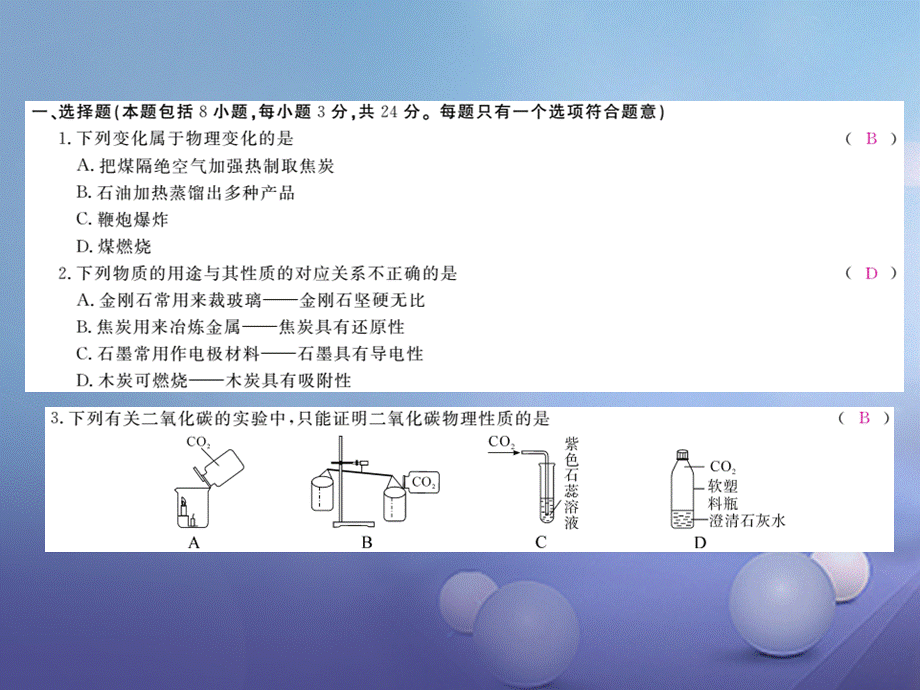 一、选择题(本题包括 8 小题,每小题 3 分,共 24 分。每题只有一个选项符合题意)

1. 下列变化属于物理变化的是 ( B )

A. 把煤隔绝空气加强热制取焦炭

B. 石油加热蒸馏出多种产品

C. 鞭炮爆炸

D. 煤燃烧

2. 下列物质的用途与其性质的对应关系不正确的是 ( D )

A. 金刚石常用来裁玻璃——金刚石坚硬无比

B. 焦炭用来冶炼金属——焦炭具有还原性

C. 石墨常用作电极材料——石墨具有导电性

D. 木炭可燃烧——木炭具有吸附性

3. 下列有关二氧化碳的实验中,只能证明二氧化碳物理性质的是 ( B )

$CO_2$

A

$CO_2$

B

$CO_2$

紫色石蕊溶液

C

$CO_2$

软塑料瓶

澄清石灰水

D